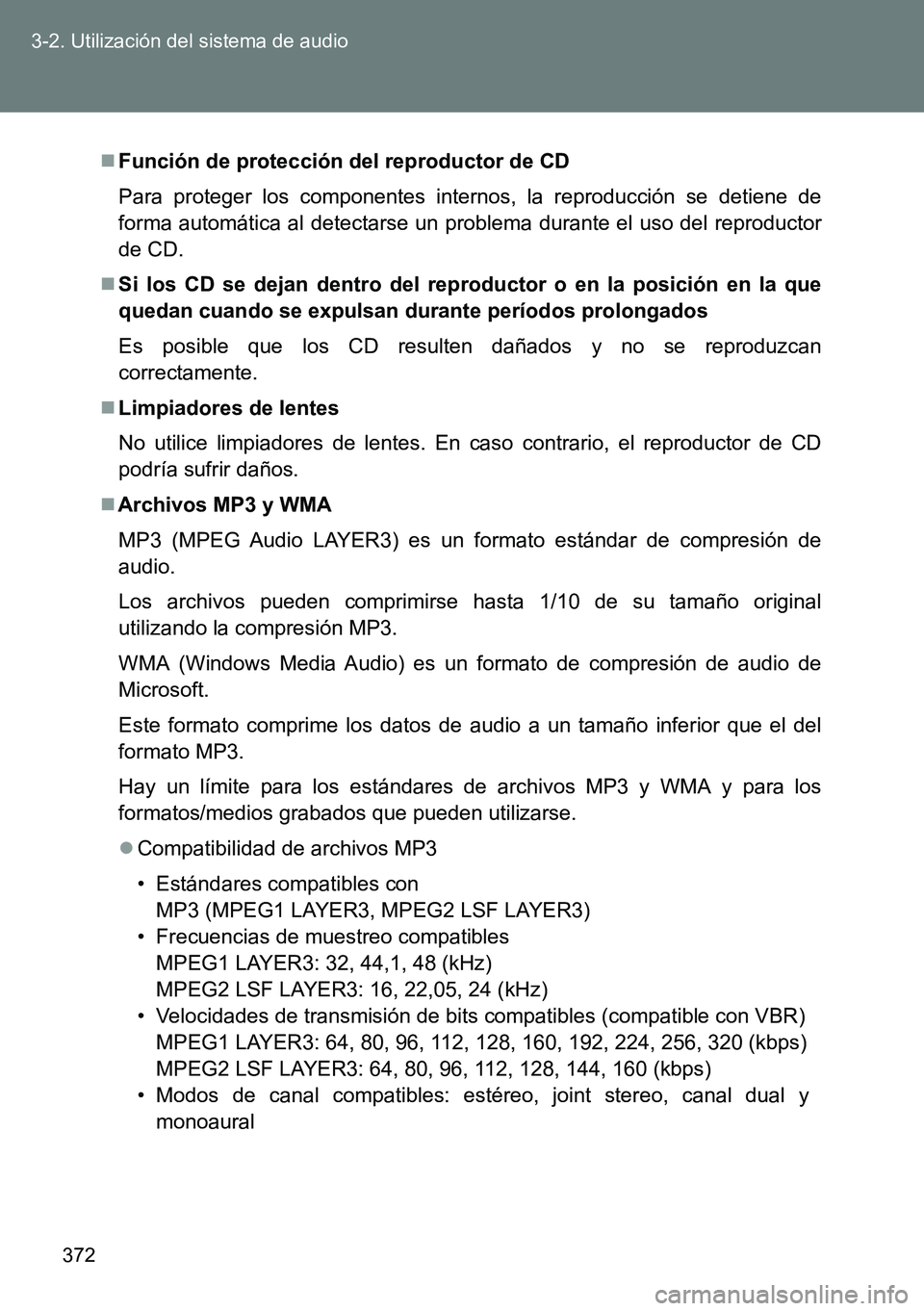 3-2. Utilización del sistema de audio

■ Función de protección del reproductor de CD

Para proteger los componentes internos, la reproducción se detiene de forma automática al detectarse un problema durante el uso del reproductor de CD.

■ Si los CD se dejan dentro del reproductor o en la posición en la que quedan cuando se expulsan durante períodos prolongados

Es posible que los CD resulten dañados y no se reproduzcan correctamente.

■ Limpiadores de lentes

No utilice limpiadores de lentes. En caso contrario, el reproductor de CD podría sufrir daños.

■ Archivos MP3 y WMA

MP3 (MPEG Audio LAYER3) es un formato estándar de compresión de audio.

Los archivos pueden comprimirse hasta 1/10 de su tamaño original utilizando la compresión MP3.

WMA (Windows Media Audio) es un formato de compresión de audio de Microsoft.

Este formato comprime los datos de audio a un tamaño inferior que el del formato MP3.

Hay un límite para los estándares de archivos MP3 y WMA y para los formatos/medios grabados que pueden utilizarse.

● Compatibilidad de archivos MP3

• Estándares compatibles con
MP3 (MPEG1 LAYER3, MPEG2 LSF LAYER3)
• Frecuencias de muestreo compatibles
MPEG1 LAYER3: 32, 44,1, 48 (kHz)
MPEG2 LSF LAYER3: 16, 22,05, 24 (kHz)
• Velocidades de transmisión de bits compatibles (compatible con VBR)
MPEG1 LAYER3: 64, 80, 96, 112, 128, 160, 192, 224, 256, 320 (kbps)
MPEG2 LSF LAYER3: 64, 80, 96, 112, 128, 144, 160 (kbps)
• Modos de canal compatibles: estéreo, joint stereo, canal dual y monoaural

372

carmanualsonline.info